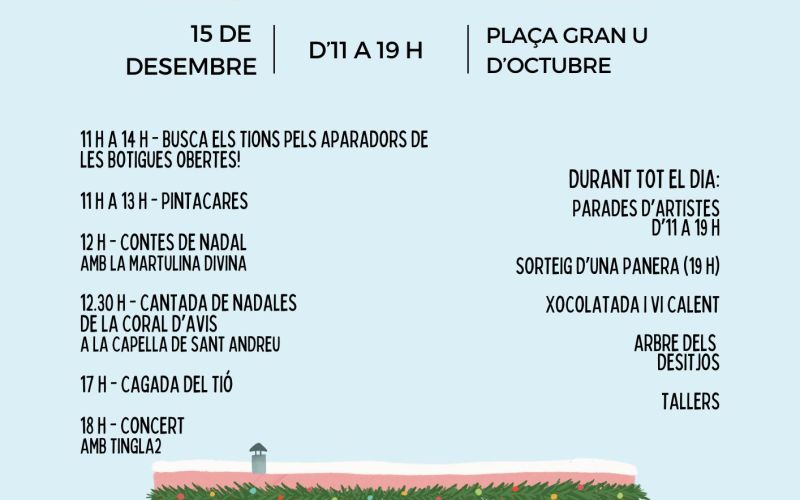 15 DE DESEMBRE

D'11 A 19 H

PLAÇA GRAN U D'OCTUBRE

11 H A 14 H - BUSCA ELS TIONS PELS APARADORS DE LES BOTIGUES OBERTES!

11 H A 13 H - PINTACARES

12 H - CONTES DE NADAL
AMB LA MARTULINA DIVINA

12.30 H - CANTADA DE NADALES DE LA CORAL D'AVIS
A LA CAPELLA DE SANT ANDREU

17 H - CAGADA DEL TIÓ

18 H - CONCERT
AMB TINGLA2

DURANT TOT EL DIA:

PARADES D'ARTISTES
D'11 A 19 H

SORTEIG D'UNA PANERA (19 H)

XOCOLATADA I VI CALENT

ARBRE DELS DESITJOS

TALLERS